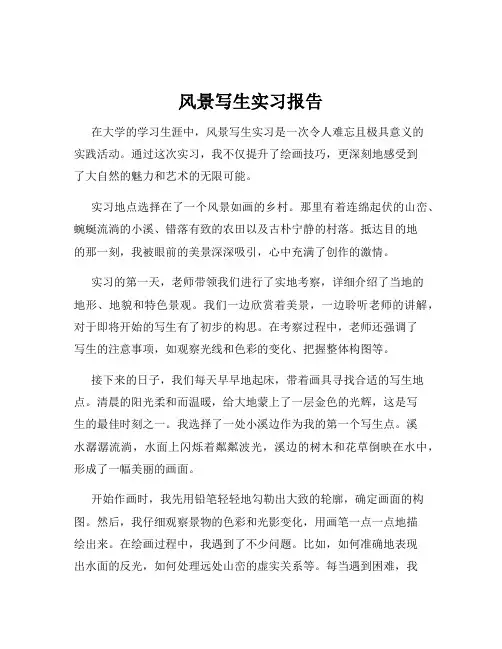 风景写生实习报告

在大学的学习生涯中，风景写生实习是一次令人难忘且极具意义的实践活动。通过这次实习，我不仅提升了绘画技巧，更深刻地感受到了大自然的魅力和艺术的无限可能。

实习地点选择在了一个风景如画的乡村。那里有着连绵起伏的山峦、蜿蜒流淌的小溪、错落有致的农田以及古朴宁静的村落。抵达目的地的那一刻，我被眼前的美景深深吸引，心中充满了创作的激情。

实习的第一天，老师带领我们进行了实地考察，详细介绍了当地的地形、地貌和特色景观。我们一边欣赏着美景，一边聆听老师的讲解，对于即将开始的写生有了初步的构思。在考察过程中，老师还强调了写生的注意事项，如观察光线和色彩的变化、把握整体构图等。

接下来的日子，我们每天早早地起床，带着画具寻找合适的写生地点。清晨的阳光柔和而温暖，给大地蒙上了一层金色的光辉，这是写生的最佳时刻之一。我选择了一处小溪边作为我的第一个写生点。溪水潺潺流淌，水面上闪烁着粼粼波光，溪边的树木和花草倒映在水中，形成了一幅美丽的画面。

开始作画时，我先用铅笔轻轻地勾勒出大致的轮廓，确定画面的构图。然后，我仔细观察景物的色彩和光影变化，用画笔一点一点地描绘出来。在绘画过程中，我遇到了不少问题。比如，如何准确地表现出水面的反光，如何处理远处山峦的虚实关系等。每当遇到困难，我